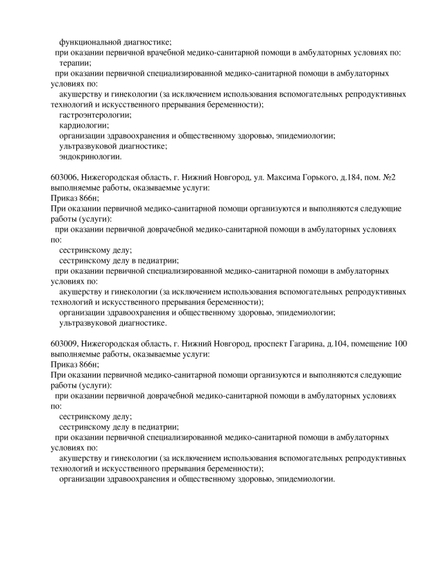 функциональной диагностике;
при оказании первичной врачебной медико-санитарной помощи в амбулаторных условиях по:
терапии;
при оказании первичной специализированной медико-санитарной помощи в амбулаторных условиях по:
акушерству и гинекологии (за исключением использования вспомогательных репродуктивных технологий и искусственного прерывания беременности);
гастроэнтерологии;
кардиологии;
организации здравоохранения и общественному здоровью, эпидемиологии;
ультразвуковой диагностике;
эндокринологии.

603006, Нижегородская область, г. Нижний Новгород, ул. Максима Горького, д.184, пом. №2
выполняемые работы, оказываемые услуги:
Приказ 866н;
При оказании первичной медико-санитарной помощи организуются и выполняются следующие работы (услуги):
при оказании первичной доврачебной медико-санитарной помощи в амбулаторных условиях по:
сестринскому делу;
сестринскому делу в педиатрии;
при оказании первичной специализированной медико-санитарной помощи в амбулаторных условиях по:
акушерству и гинекологии (за исключением использования вспомогательных репродуктивных технологий и искусственного прерывания беременности);
организации здравоохранения и общественному здоровью, эпидемиологии;
ультразвуковой диагностике.

603009, Нижегородская область, г. Нижний Новгород, проспект Гагарина, д.104, помещение 100
выполняемые работы, оказываемые услуги:
Приказ 866н;
При оказании первичной медико-санитарной помощи организуются и выполняются следующие работы (услуги):
при оказании первичной доврачебной медико-санитарной помощи в амбулаторных условиях по:
сестринскому делу;
сестринскому делу в педиатрии;
при оказании первичной специализированной медико-санитарной помощи в амбулаторных условиях по:
акушерству и гинекологии (за исключением использования вспомогательных репродуктивных технологий и искусственного прерывания беременности);
организации здравоохранения и общественному здоровью, эпидемиологии.